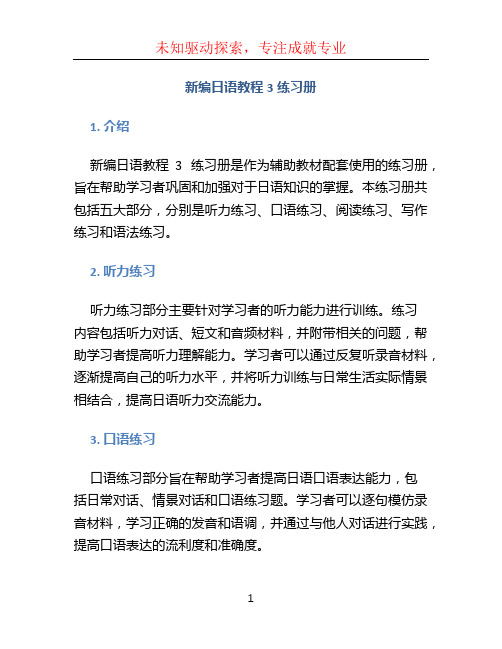 未知驱动探索，专注成就专业

新编日语教程 3 练习册

1. 介绍

新编日语教程 3 练习册是作为辅助教材配套使用的练习册，旨在帮助学习者巩固和加强对于日语知识的掌握。本练习册共包括五大部分，分别是听力练习、口语练习、阅读练习、写作练习和语法练习。

2. 听力练习

听力练习部分主要针对学习者的听力能力进行训练。练习内容包括听力对话、短文和音频材料，并附带相关的问题，帮助学习者提高听力理解能力。学习者可以通过反复听录音材料，逐渐提高自己的听力水平，并将听力训练与日常生活实际情景相结合，提高日语听力交流能力。

3. 口语练习

口语练习部分旨在帮助学习者提高日语口语表达能力，包括日常对话、情景对话和口语练习题。学习者可以逐句模仿录音材料，学习正确的发音和语调，并通过与他人对话进行实践，提高口语表达的流利度和准确度。

1